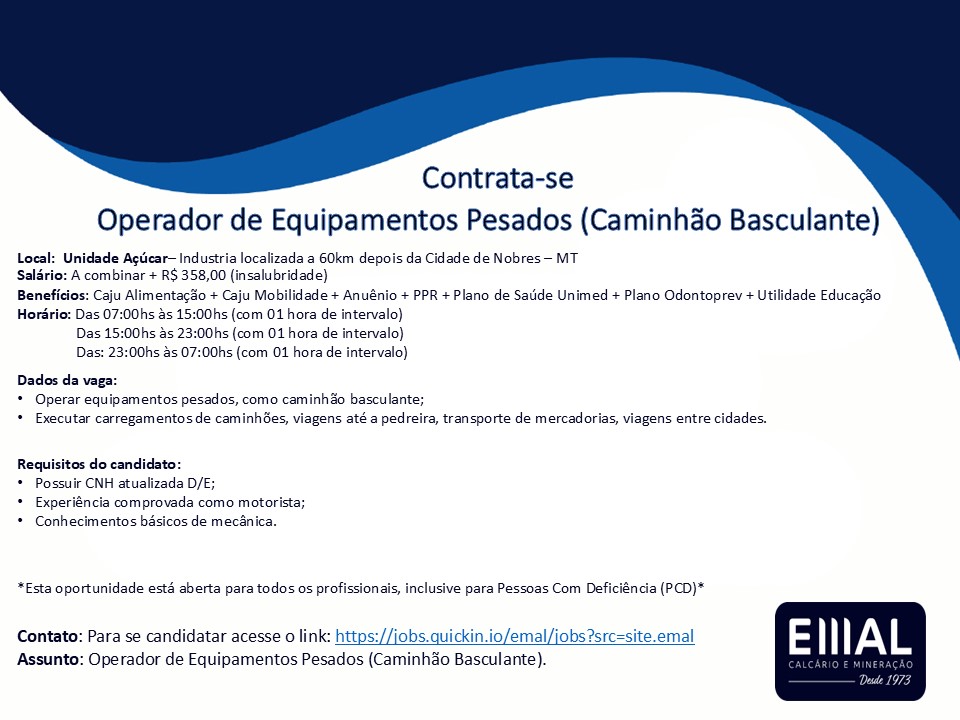 Contrata-se
Operador de Equipamentos Pesados (Caminhão Basculante)

Local: Unidade Açúcar– Industria localizada a 60km depois da Cidade de Nobres – MT
Salário: A combinar + R$ 358,00 (insalubridade)
Benefícios: Caju Alimentação + Caju Mobilidade + Anuênio + PPR + Plano de Saúde Unimed + Plano Odontoprev + Utilidade Educação
Horário: Das 07:00hs às 15:00hs (com 01 hora de intervalo)
Das 15:00hs às 23:00hs (com 01 hora de intervalo)
Das: 23:00hs às 07:00hs (com 01 hora de intervalo)

Dados da vaga:
• Operar equipamentos pesados, como caminhão basculante;
• Executar carregamentos de caminhões, viagens até a pedreira, transporte de mercadorias, viagens entre cidades.

Requisitos do candidato:
• Possuir CNH atualizada D/E;
• Experiência comprovada como motorista;
• Conhecimentos básicos de mecânica.

*Esta oportunidade está aberta para todos os profissionais, inclusive para Pessoas Com Deficiência (PCD)*

Contato: Para se candidatar acesse o link: https://jobs.quickin.io/emal/jobs?src=site.emal
Assunto: Operador de Equipamentos Pesados (Caminhão Basculante).

EMAL
CALCÁRIO E MINERAÇÃO
Desde 1973